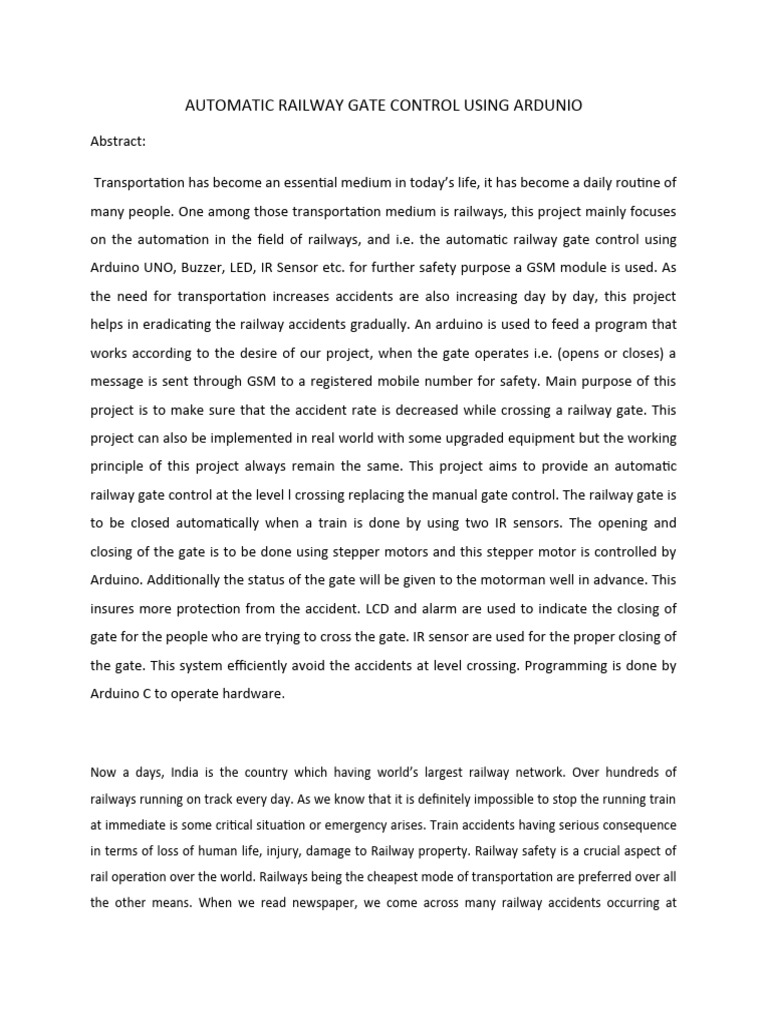 AUTOMATIC RAILWAY GATE CONTROL USING ARDUNIO

Abstract:

Transportation has become an essential medium in today's life, it has become a daily routine of many people. One among those transportation medium is railways, this project mainly focuses on the automation in the field of railways, and i.e. the automatic railway gate control using Arduino UNO, Buzzer, LED, IR Sensor etc. for further safety purpose a GSM module is used. As the need for transportation increases accidents are also increasing day by day, this project helps in eradicating the railway accidents gradually. An arduino is used to feed a program that works according to the desire of our project, when the gate operates i.e. (opens or closes) a message is sent through GSM to a registered mobile number for safety. Main purpose of this project is to make sure that the accident rate is decreased while crossing a railway gate. This project can also be implemented in real world with some upgraded equipment but the working principle of this project always remain the same. This project aims to provide an automatic railway gate control at the level l crossing replacing the manual gate control. The railway gate is to be closed automatically when a train is done by using two IR sensors. The opening and closing of the gate is to be done using stepper motors and this stepper motor is controlled by Arduino. Additionally the status of the gate will be given to the motorman well in advance. This insures more protection from the accident. LCD and alarm are used to indicate the closing of gate for the people who are trying to cross the gate. IR sensor are used for the proper closing of the gate. This system efficiently avoid the accidents at level crossing. Programming is done by Arduino C to operate hardware.

Now a days, India is the country which having world's largest railway network. Over hundreds of railways running on track every day. As we know that it is definitely impossible to stop the running train at immediate is some critical situation or emergency arises. Train accidents having serious consequence in terms of loss of human life, injury, damage to Railway property. Railway safety is a crucial aspect of rail operation over the world. Railways being the cheapest mode of transportation are preferred over all the other means. When we read newspaper, we come across many railway accidents occurring at